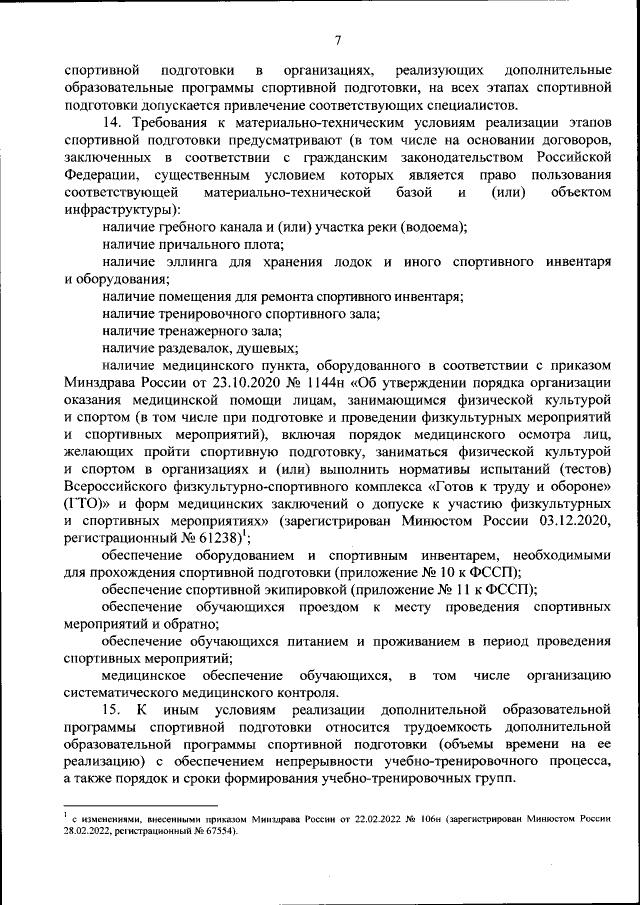 7

спортивной подготовки в организациях, реализующих дополнительные образовательные программы спортивной подготовки, на всех этапах спортивной подготовки допускается привлечение соответствующих специалистов.

14. Требования к материально-техническим условиям реализации этапов спортивной подготовки предусматривают (в том числе на основании договоров, заключенных в соответствии с гражданским законодательством Российской Федерации, существенным условием которых является право пользования соответствующей материально-технической базой и (или) объектом инфраструктуры):

наличие гребного канала и (или) участка реки (водоема);

наличие причального плота;

наличие эллинга для хранения лодок и иного спортивного инвентаря и оборудования;

наличие помещения для ремонта спортивного инвентаря;

наличие тренировочного спортивного зала;

наличие тренажерного зала;

наличие раздевалок, душевых;

наличие медицинского пункта, оборудованного в соответствии с приказом Минздрава России от 23.10.2020 № 1144н «Об утверждении порядка организации оказания медицинской помощи лицам, занимающимся физической культурой и спортом (в том числе при подготовке и проведении физкультурных мероприятий и спортивных мероприятий), включая порядок медицинского осмотра лиц, желающих пройти спортивную подготовку, заниматься физической культурой и спортом в организациях и (или) выполнить нормативы испытаний (тестов) Всероссийского физкультурно-спортивного комплекса «Готов к труду и обороне» (ГТО)» и форм медицинских заключений о допуске к участию физкультурных и спортивных мероприятиях» (зарегистрирован Минюстом России 03.12.2020, регистрационный № 61238)$^1$;

обеспечение оборудованием и спортивным инвентарем, необходимыми для прохождения спортивной подготовки (приложение № 10 к ФССП);

обеспечение спортивной экипировкой (приложение № 11 к ФССП);

обеспечение обучающихся проездом к месту проведения спортивных мероприятий и обратно;

обеспечение обучающихся питанием и проживанием в период проведения спортивных мероприятий;

медицинское обеспечение обучающихся, в том числе организацию систематического медицинского контроля.

15. К иным условиям реализации дополнительной образовательной программы спортивной подготовки относится трудоемкость дополнительной образовательной программы спортивной подготовки (объемы времени на ее реализацию) с обеспечением непрерывности учебно-тренировочного процесса, а также порядок и сроки формирования учебно-тренировочных групп.

$^1$ с изменениями, внесенными приказом Минздрава России от 22.02.2022 № 106н (зарегистрирован Минюстом России 28.02.2022, регистрационный № 67554).